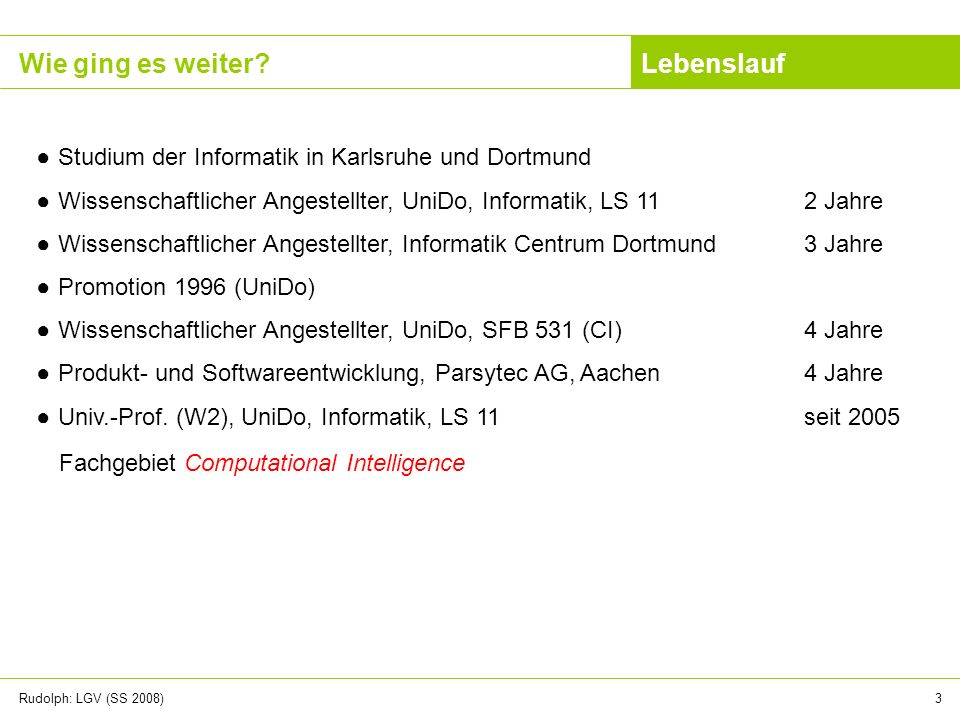 Wie ging es weiter?

Lebenslauf

● Studium der Informatik in Karlsruhe und Dortmund

● Wissenschaftlicher Angestellter, UniDo, Informatik, LS 11 2 Jahre

● Wissenschaftlicher Angestellter, Informatik Centrum Dortmund 3 Jahre

● Promotion 1996 (UniDo)

● Wissenschaftlicher Angestellter, UniDo, SFB 531 (CI) 4 Jahre

● Produkt- und Softwareentwicklung, Parsytec AG, Aachen 4 Jahre

● Univ.-Prof. (W2), UniDo, Informatik, LS 11 seit 2005

Fachgebiet Computational Intelligence

Rudolph: LGV (SS 2008)

3